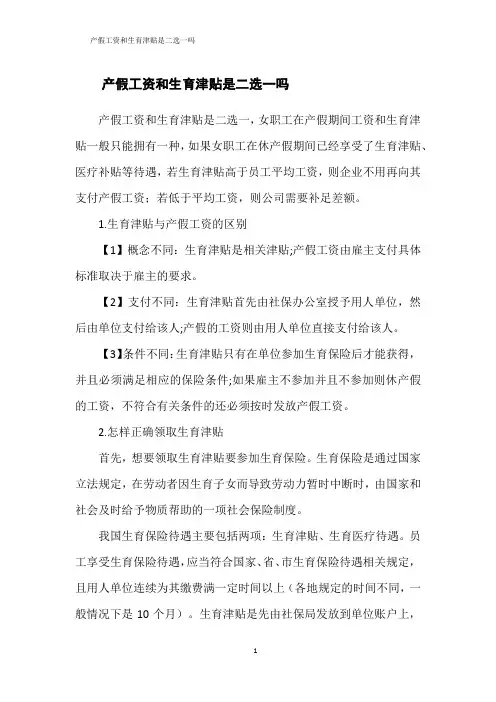 产假工资和生育津贴是二选一吗

产假工资和生育津贴是二选一吗

产假工资和生育津贴是二选一，女职工在产假期间工资和生育津贴一般只能拥有一种，如果女职工在休产假期间已经享受了生育津贴、医疗补贴等待遇，若生育津贴高于员工平均工资，则企业不用再向其支付产假工资；若低于平均工资，则公司需要补足差额。

1.生育津贴与产假工资的区别

【1】概念不同：生育津贴是相关津贴;产假工资由雇主支付具体标准取决于雇主的要求。

【2】支付不同：生育津贴首先由社保办公室授予用人单位，然后由单位支付给该人;产假的工资则由用人单位直接支付给该人。

【3】条件不同：生育津贴只有在单位参加生育保险后才能获得，并且必须满足相应的保险条件;如果雇主不参加并且不参加则休产假的工资，不符合有关条件的还必须按时发放产假工资。

2.怎样正确领取生育津贴

首先，想要领取生育津贴要参加生育保险。生育保险是通过国家立法规定，在劳动者因生育子女而导致劳动力暂时中断时，由国家和社会及时给予物质帮助的一项社会保险制度。

我国生育保险待遇主要包括两项：生育津贴、生育医疗待遇。员工享受生育保险待遇，应当符合国家、省、市生育保险待遇相关规定，且用人单位连续为其缴费满一定时间以上（各地规定的时间不同，一般情况下是 10 个月）。生育津贴是先由社保局发放到单位账户上，

1